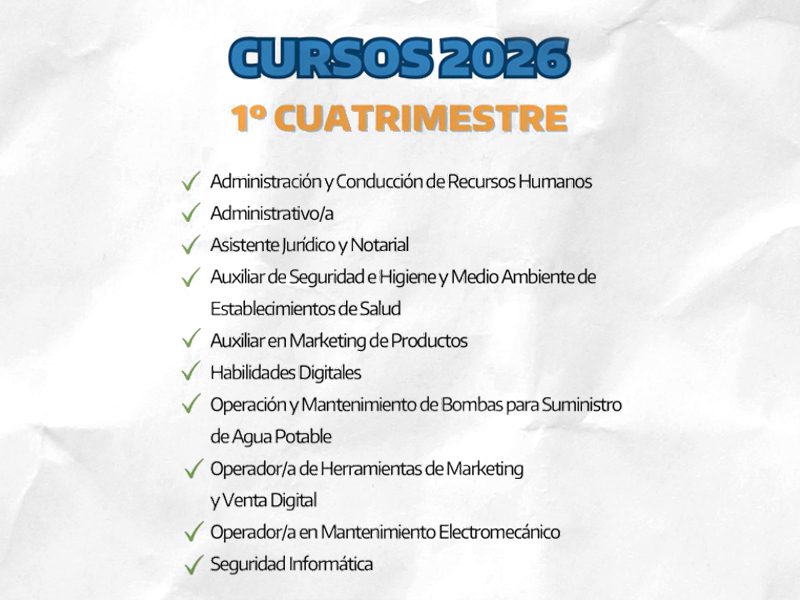 CURSOS 2026

1º CUATRIMESTRE

✓ Administración y Conducción de Recursos Humanos
✓ Administrativo/a
✓ Asistente Jurídico y Notarial
✓ Auxiliar de Seguridad e Higiene y Medio Ambiente de Establecimientos de Salud
✓ Auxiliar en Marketing de Productos
✓ Habilidades Digitales
✓ Operación y Mantenimiento de Bombas para Suministro de Agua Potable
✓ Operador/a de Herramientas de Marketing y Venta Digital
✓ Operador/a en Mantenimiento Electromecánico
✓ Seguridad Informática